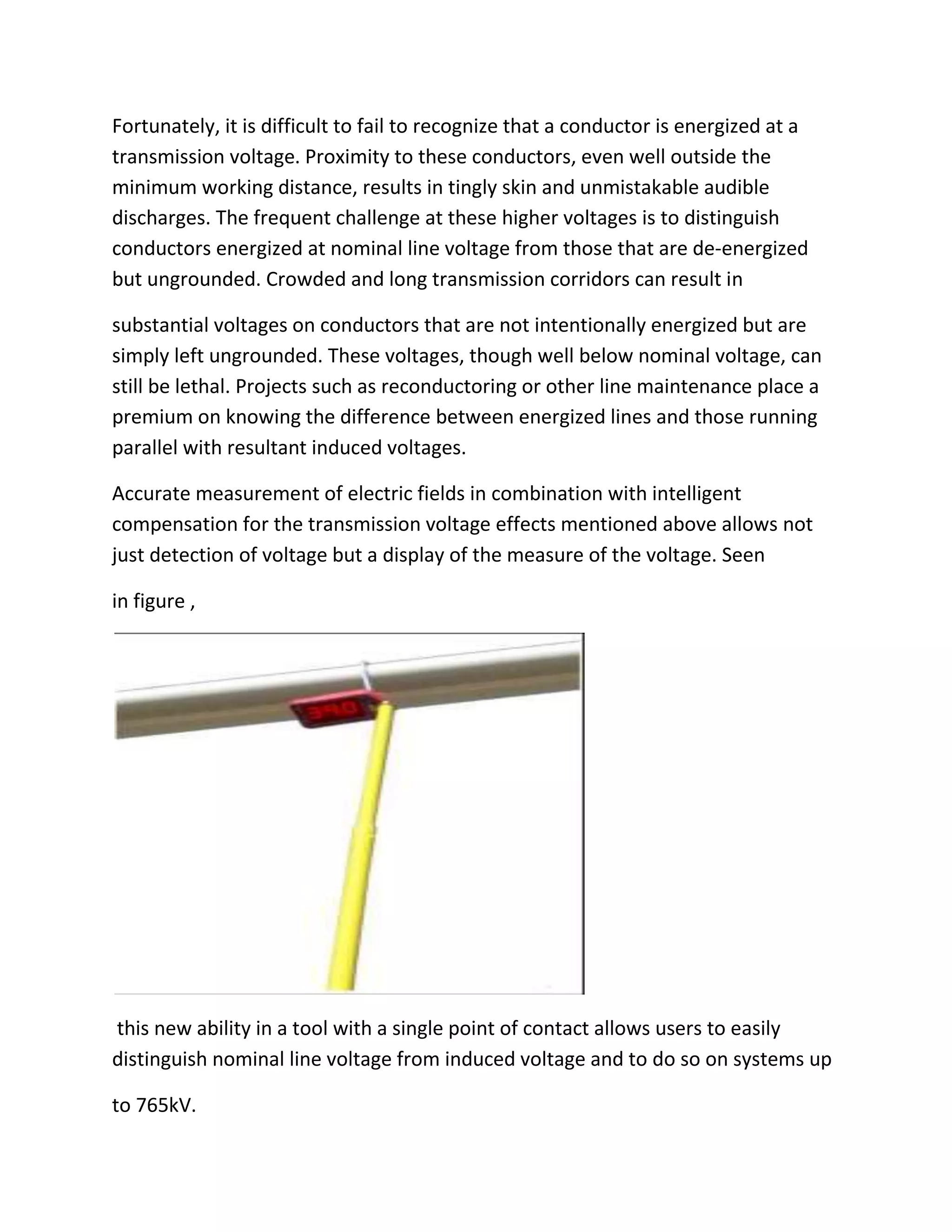 Fortunately, it is difficult to fail to recognize that a conductor is energized at a transmission voltage. Proximity to these conductors, even well outside the minimum working distance, results in tingly skin and unmistakable audible discharges. The frequent challenge at these higher voltages is to distinguish conductors energized at nominal line voltage from those that are de-energized but ungrounded. Crowded and long transmission corridors can result in

substantial voltages on conductors that are not intentionally energized but are simply left ungrounded. These voltages, though well below nominal voltage, can still be lethal. Projects such as reconductoring or other line maintenance place a premium on knowing the difference between energized lines and those running parallel with resultant induced voltages.

Accurate measurement of electric fields in combination with intelligent compensation for the transmission voltage effects mentioned above allows not just detection of voltage but a display of the measure of the voltage. Seen

in figure ,

340

this new ability in a tool with a single point of contact allows users to easily distinguish nominal line voltage from induced voltage and to do so on systems up

to 765kV.